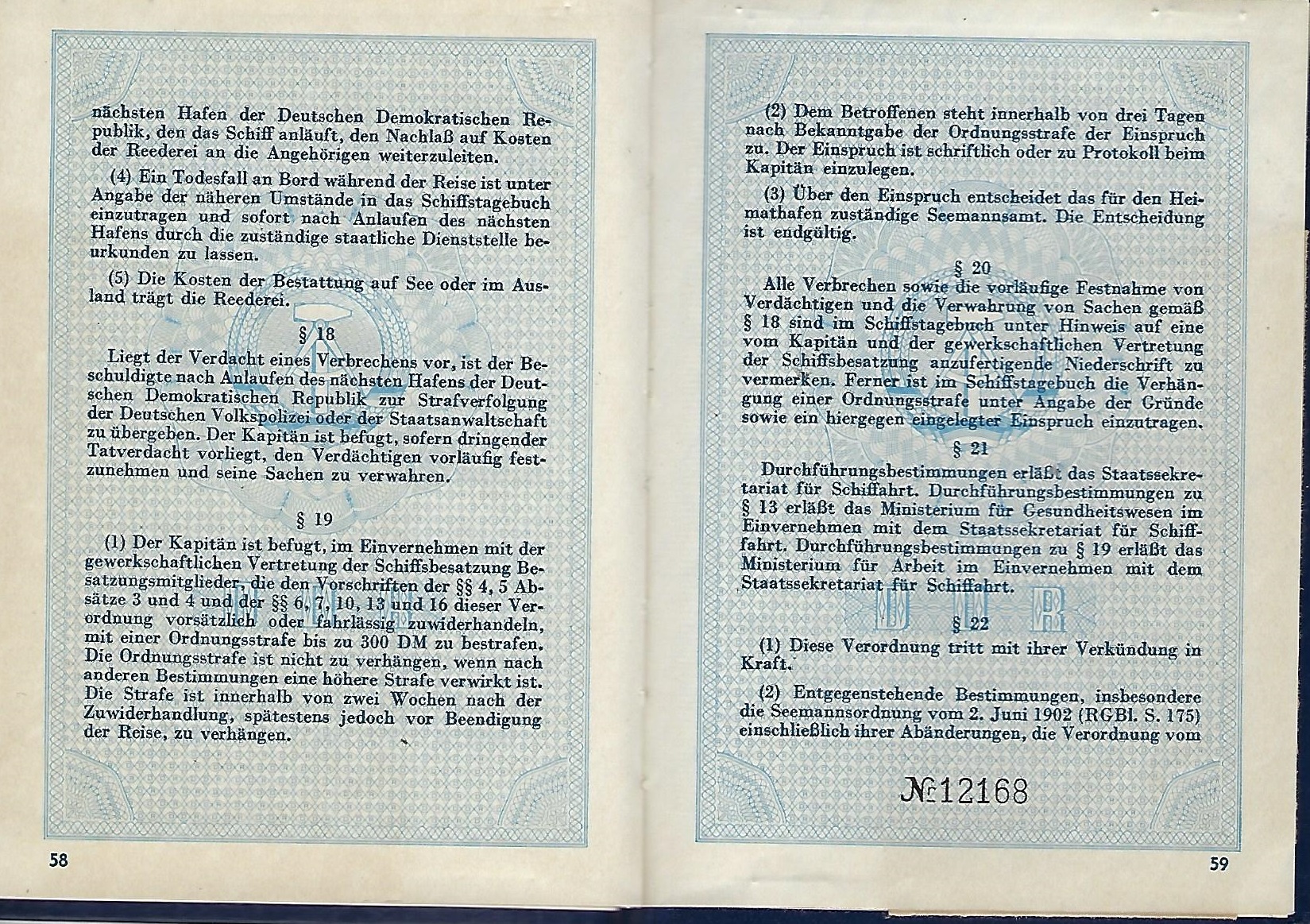 nächsten Hafen der Deutschen Demokratischen Republik, den das Schiff anläuft, den Nachlaß auf Kosten der Reederei an die Angehörigen weiterzuleiten.

(4) Ein Todesfall an Bord während der Reise ist unter Angabe der näheren Umstände in das Schiffstagebuch einzutragen und sofort nach Anlaufen des nächsten Hafens durch die zuständige staatliche Dienststelle beurkunden zu lassen.

(5) Die Kosten der Bestattung auf See oder im Ausland trägt die Reederei.

§ 18

Liegt der Verdacht eines Verbrechens vor, ist der Beschuldigte nach Anlaufen des nächsten Hafens der Deutschen Demokratischen Republik zur Strafverfolgung der Deutschen Volkspolizei oder der Staatsanwaltschaft zu übergeben. Der Kapitän ist befugt, sofern dringender Tatverdacht vorliegt, den Verdächtigen vorläufig festzunehmen und seine Sachen zu verwahren.

§ 19

(1) Der Kapitän ist befugt, im Einvernehmen mit der gewerkschaftlichen Vertretung der Schiffsbesatzung Besatzungsmitglieder, die den Vorschriften der §§ 4, 5 Absätze 3 und 4 und der §§ 6, 7, 10, 13 und 16 dieser Verordnung vorsätzlich oder fahrlässig zuwiderhandeln, mit einer Ordnungsstrafe bis zu 300 DM zu bestrafen. Die Ordnungsstrafe ist nicht zu verhängen, wenn nach anderen Bestimmungen eine höhere Strafe verwirkt ist. Die Strafe ist innerhalb von zwei Wochen nach der Zuwiderhandlung, spätestens jedoch vor Beendigung der Reise, zu verhängen.

58

(2) Dem Betroffenen steht innerhalb von drei Tagen nach Bekanntgabe der Ordnungsstrafe der Einspruch zu. Der Einspruch ist schriftlich oder zu Protokoll beim Kapitän einzulegen.

(3) Über den Einspruch entscheidet das für den Heimathafen zuständige Seemannsamt. Die Entscheidung ist endgültig.

§ 20

Alle Verbrechen sowie die vorläufige Festnahme von Verdächtigen und die Verwahrung von Sachen gemäß § 18 sind im Schiffstagebuch unter Hinweis auf eine vom Kapitän und der gewerkschaftlichen Vertretung der Schiffsbesatzung anzufertigende Niederschrift zu vermerken. Ferner ist im Schiffstagebuch die Verhängung einer Ordnungsstrafe unter Angabe der Gründe sowie ein hiergegen eingelegter Einspruch einzutragen.

§ 21

Durchführungsbestimmungen erläßt das Staatssekretariat für Schiffahrt. Durchführungsbestimmungen zu § 13 erläßt das Ministerium für Gesundheitswesen im Einvernehmen mit dem Staatssekretariat für Schiffahrt. Durchführungsbestimmungen zu § 19 erläßt das Ministerium für Arbeit im Einvernehmen mit dem Staatssekretariat für Schiffahrt.

§ 22

(1) Diese Verordnung tritt mit ihrer Verkündung in Kraft.

(2) Entgegenstehende Bestimmungen, insbesondere die Seemannsordnung vom 2. Juni 1902 (RGBl. S. 175) einschließlich ihrer Abänderungen, die Verordnung vom

№ 12168

59